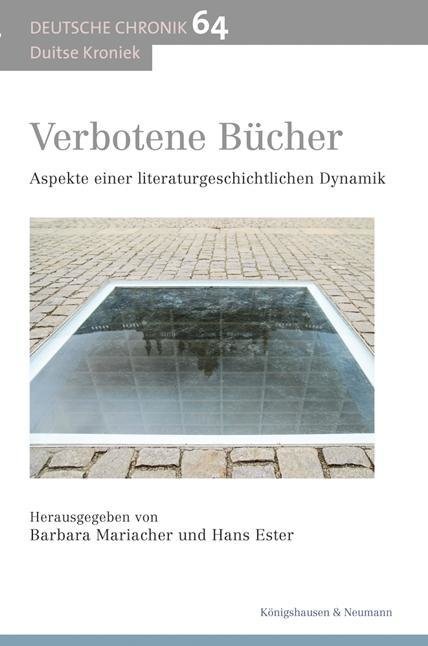 DEUTSCHE CHRONIK 64
Duitse Kroniek

Verbotene Bücher

Aspekte einer literaturgeschichtlichen Dynamik

Herausgegeben von
Barbara Mariacher und Hans Ester

Königshausen & Neumann